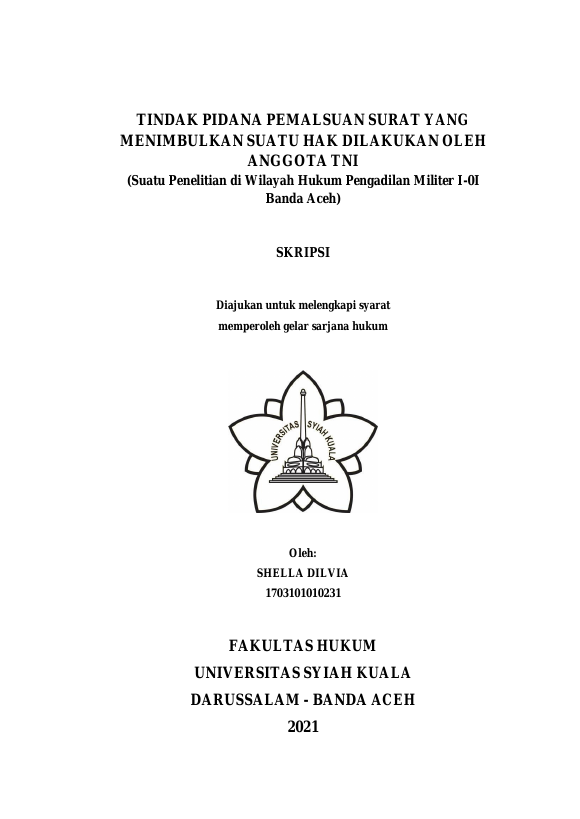 TINDAK PIDANA PEMALSUAN SURAT YANG MENIMBULKAN SUATU HAK DILAKUKAN OLEH ANGGOTA TNI
(Suatu Penelitian di Wilayah Hukum Pengadilan Militer I-0I Banda Aceh)

SKRIPSI

Diajukan untuk melengkapi syarat
memperoleh gelar sarjana hukum

UNIVERSITAS SYIAH KUALA

Oleh:
SHELLA DILVIA
1703101010231

FAKULTAS HUKUM
UNIVERSITAS SYIAH KUALA
DARUSSALAM - BANDA ACEH
2021